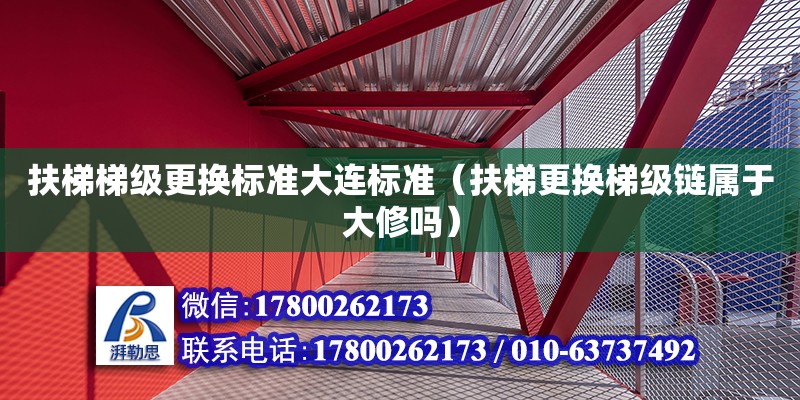 扶梯梯级更换标准大连标准（扶梯更换梯级链属于大修吗）

湃勒思

微信：17800262173

联系电话：17800262173 / 010-63737492